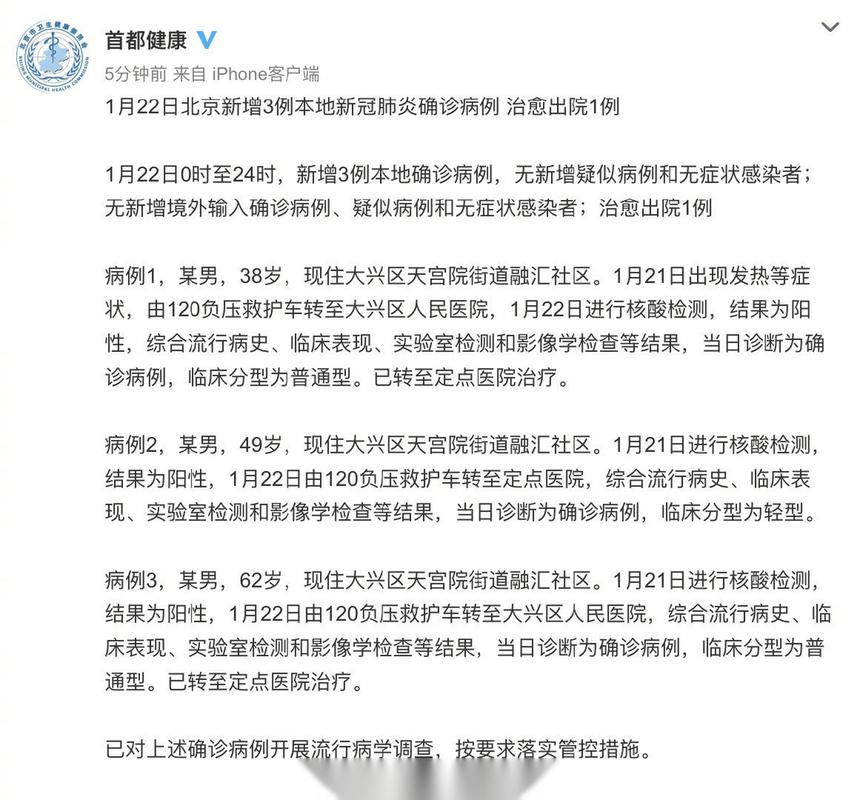 首都健康

5分钟前 来自 iPhone客户端

1月22日北京新增3例本地新冠肺炎确诊病例 治愈出院1例

1月22日0时至24时，新增3例本地确诊病例，无新增疑似病例和无症状感染者；无新增境外输入确诊病例、疑似病例和无症状感染者；治愈出院1例

病例1，某男，38岁，现住大兴区天宫院街道融汇社区。1月21日出现发热等症状，由120负压救护车转至大兴区人民医院，1月22日进行核酸检测，结果为阳性，综合流行病史、临床表现、实验室检测和影像学检查等结果，当日诊断为确诊病例，临床分型为普通型。已转至定点医院治疗。

病例2，某男，49岁，现住大兴区天宫院街道融汇社区。1月21日进行核酸检测，结果为阳性，1月22日由120负压救护车转至定点医院，综合流行病史、临床表现、实验室检测和影像学检查等结果，当日诊断为确诊病例，临床分型为轻型。

病例3，某男，62岁，现住大兴区天宫院街道融汇社区。1月21日进行核酸检测，结果为阳性，1月22日由120负压救护车转至大兴区人民医院，综合流行病史、临床表现、实验室检测和影像学检查等结果，当日诊断为确诊病例，临床分型为普通型。已转至定点医院治疗。

已对上述确诊病例开展流行病学调查，按要求落实管控措施。